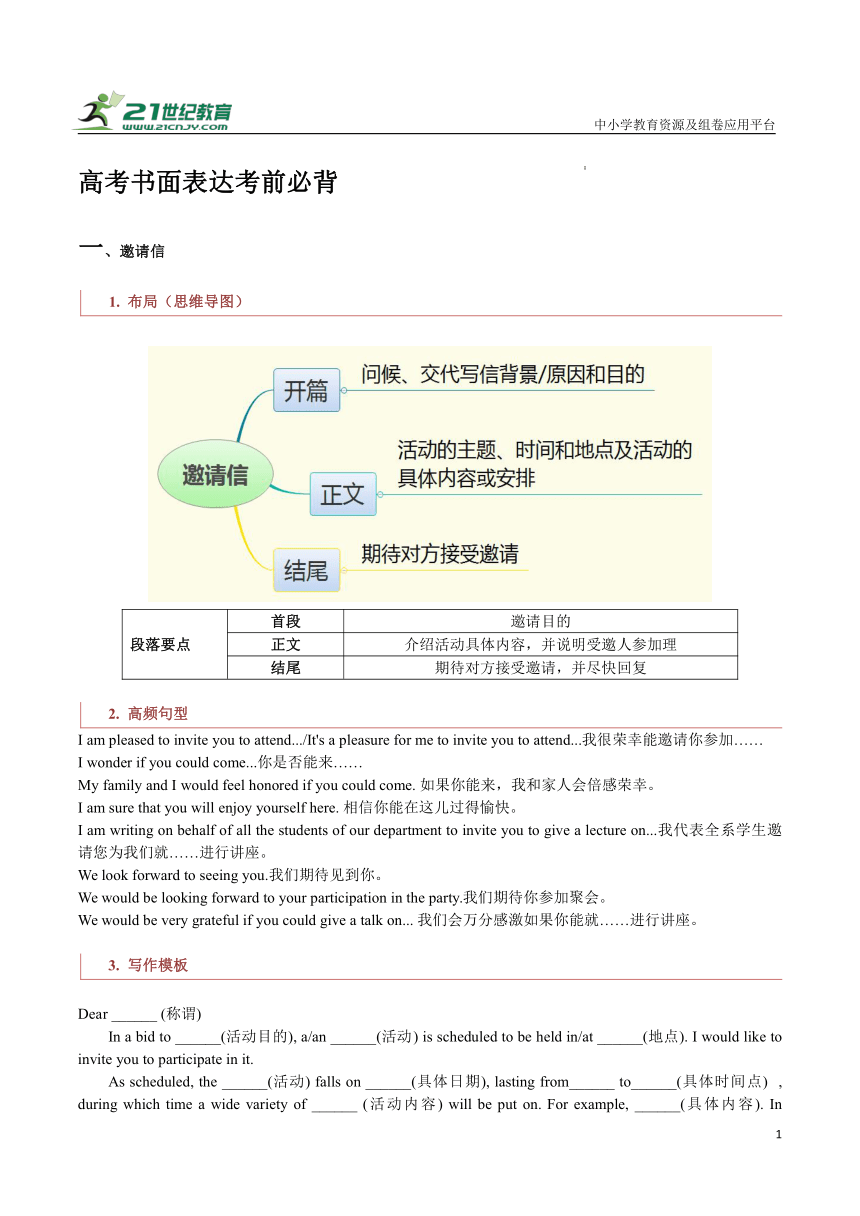 21世纪教育
www.21cnjy.com

中小学教育资源及组卷应用平台

高考书面表达考前必背

一、邀请信

1. 布局（思维导图）

邀请信
开篇
问候、交代写信背景/原因和目的
正文
活动的主题、时间和地点及活动的具体内容或安排
结尾
期待对方接受邀请

| 段落要点 | 首段 | 邀请目的 |
|---|---|---|
| | 正文 | 介绍活动具体内容，并说明受邀人参加理 |
| | 结尾 | 期待对方接受邀请，并尽快回复 |

2. 高频句型

I am pleased to invite you to attend.../It's a pleasure for me to invite you to attend...我很荣幸能邀请你参加……
I wonder if you could come...你是否能来……
My family and I would feel honored if you could come. 如果你能来，我和家人会倍感荣幸。
I am sure that you will enjoy yourself here. 相信你能在这儿过得愉快。
I am writing on behalf of all the students of our department to invite you to give a lecture on...我代表全系学生邀请您为我们就……进行讲座。
We look forward to seeing you.我们期待见到你。
We would be looking forward to your participation in the party.我们期待你参加聚会。
We would be very grateful if you could give a talk on... 我们会万分感激如果你能就……进行讲座。

3. 写作模板

Dear ______ (称谓)
In a bid to ______(活动目的), a/an ______(活动) is scheduled to be held in/at ______(地点). I would like to invite you to participate in it.
As scheduled, the ______(活动) falls on ______(具体日期), lasting from______ to______(具体时间点) , during which time a wide variety of ______ (活动内容) will be put on. For example, ______(具体内容). In

1